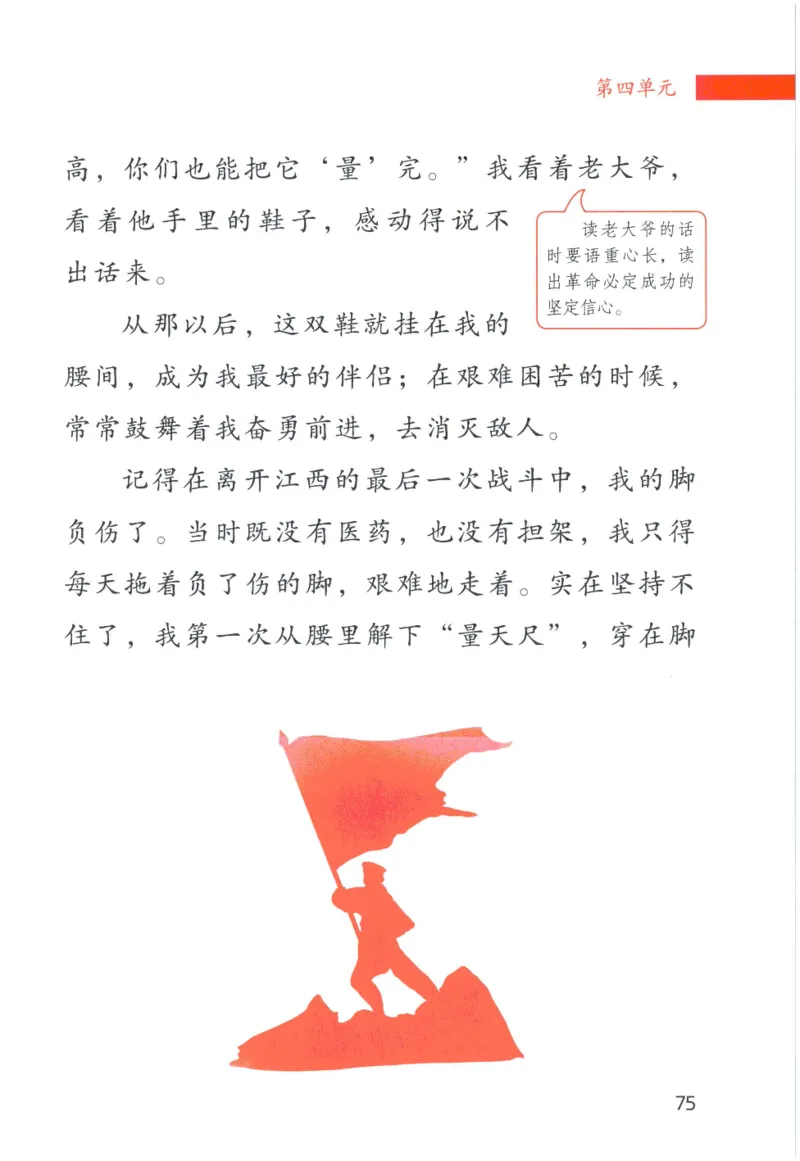 第四单元

高，你们也能把它‘量’完。”我看着老大爷，看着他手里的鞋子，感动得说不出话来。

读老大爷的话时要语重心长，读出革命必定成功的坚定信心。

从那以后，这双鞋就挂在我的腰间，成为我最好的伴侣；在艰难困苦的时候，常常鼓舞着我奋勇前进，去消灭敌人。

记得在离开江西的最后一次战斗中，我的脚负伤了。当时既没有医药，也没有担架，我只得每天拖着负了伤的脚，艰难地走着。实在坚持不住了，我第一次从腰里解下“量天尺”，穿在脚

75